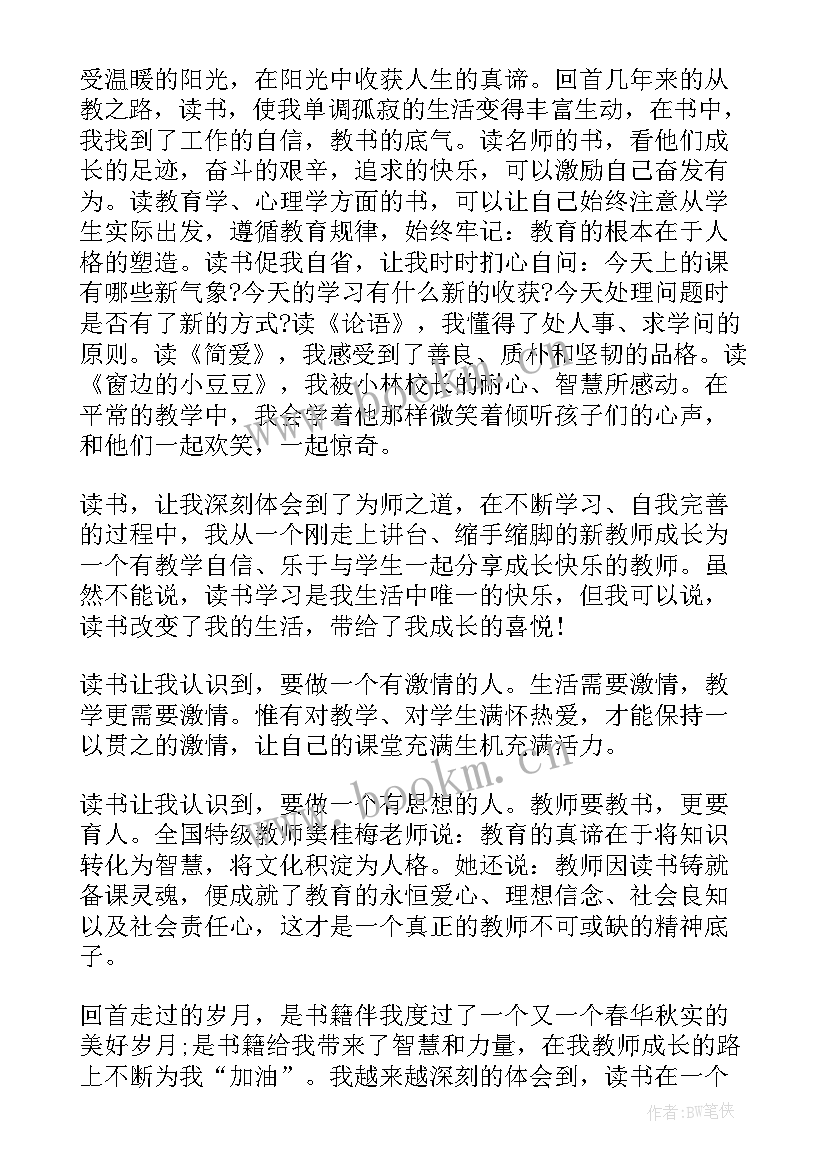 受温暖的阳光，在阳光中收获人生的真谛。回首几年来的从教之路，读书，使我单调孤寂的生活变得丰富生动，在书中，我找到了工作的自信，教书的底气。读名师的书，看他们成长的足迹，奋斗的艰辛，追求的快乐，可以激励自己奋发有为。读教育学、心理学方面的书，可以让自己始终注意从学生实际出发，遵循教育规律，始终牢记：教育的根本在于人格的塑造。读书促我自省，让我时时扪心自问：今天上的课有哪些新气象?今天的学习有什么新的收获?今天处理问题时是否有了新的方式?读《论语》，我懂得了处人事、求学问的原则。读《简爱》，我感受到了善良、质朴和坚韧的品格。读《窗边的小豆豆》，我被小林校长的耐心、智慧所感动。在平常的教学中，我会学着他那样微笑着倾听孩子们的心声，和他们一起欢笑，一起惊奇。

读书，让我深刻体会到了为师之道，在不断学习、自我完善的过程中，我从一个刚走上讲台、缩手缩脚的新教师成长为一个有教学自信、乐于与学生一起分享成长快乐的教师。虽然不能说，读书学习是我生活中唯一的快乐，但我可以说，读书改变了我的生活，带给了我成长的喜悦!

读书让我认识到，要做一个有激情的人。生活需要激情，教学更需要激情。惟有对教学、对学生满怀热爱，才能保持一以贯之的激情，让自己的课堂充满生机充满活力。

读书让我认识到，要做一个有思想的人。教师要教书，更要育人。全国特级教师窦桂梅老师说：教育的真谛在于将知识转化为智慧，将文化积淀为人格。她还说：教师因读书铸就备课灵魂，便成就了教育的永恒爱心、理想信念、社会良知以及社会责任心，这才是一个真正的教师不可或缺的精神底子。

回首走过的岁月，是书籍伴我度过了一个又一个春华秋实的美好岁月;是书籍给我带来了智慧和力量，在我教师成长的路上不断为我“加油”。我越来越深刻的体会到，读书在一个

www.bookm.cn

作者:BW笔侠